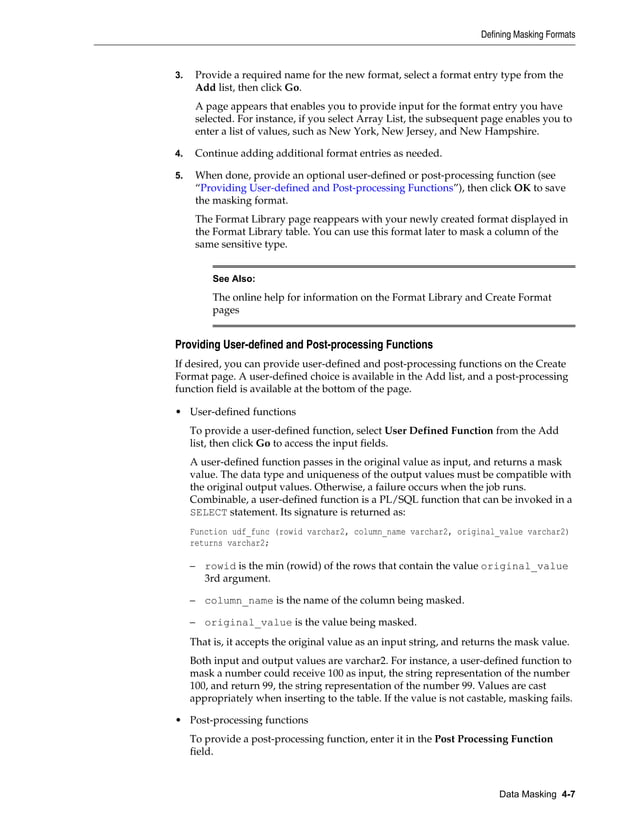 Defining Masking Formats

3. Provide a required name for the new format, select a format entry type from the Add list, then click Go.

A page appears that enables you to provide input for the format entry you have selected. For instance, if you select Array List, the subsequent page enables you to enter a list of values, such as New York, New Jersey, and New Hampshire.

4. Continue adding additional format entries as needed.

5. When done, provide an optional user-defined or post-processing function (see "Providing User-defined and Post-processing Functions"), then click OK to save the masking format.

The Format Library page reappears with your newly created format displayed in the Format Library table. You can use this format later to mask a column of the same sensitive type.

See Also:

The online help for information on the Format Library and Create Format pages

Providing User-defined and Post-processing Functions

If desired, you can provide user-defined and post-processing functions on the Create Format page. A user-defined choice is available in the Add list, and a post-processing function field is available at the bottom of the page.

• User-defined functions

To provide a user-defined function, select User Defined Function from the Add list, then click Go to access the input fields.

A user-defined function passes in the original value as input, and returns a mask value. The data type and uniqueness of the output values must be compatible with the original output values. Otherwise, a failure occurs when the job runs. Combinable, a user-defined function is a PL/SQL function that can be invoked in a SELECT statement. Its signature is returned as:

Function udf_func (rowid varchar2, column_name varchar2, original_value varchar2) returns varchar2;

– rowid is the min (rowid) of the rows that contain the value original_value 3rd argument.

– column_name is the name of the column being masked.

– original_value is the value being masked.

That is, it accepts the original value as an input string, and returns the mask value.

Both input and output values are varchar2. For instance, a user-defined function to mask a number could receive 100 as input, the string representation of the number 100, and return 99, the string representation of the number 99. Values are cast appropriately when inserting to the table. If the value is not castable, masking fails.

• Post-processing functions

To provide a post-processing function, enter it in the Post Processing Function field.

Data Masking 4-7